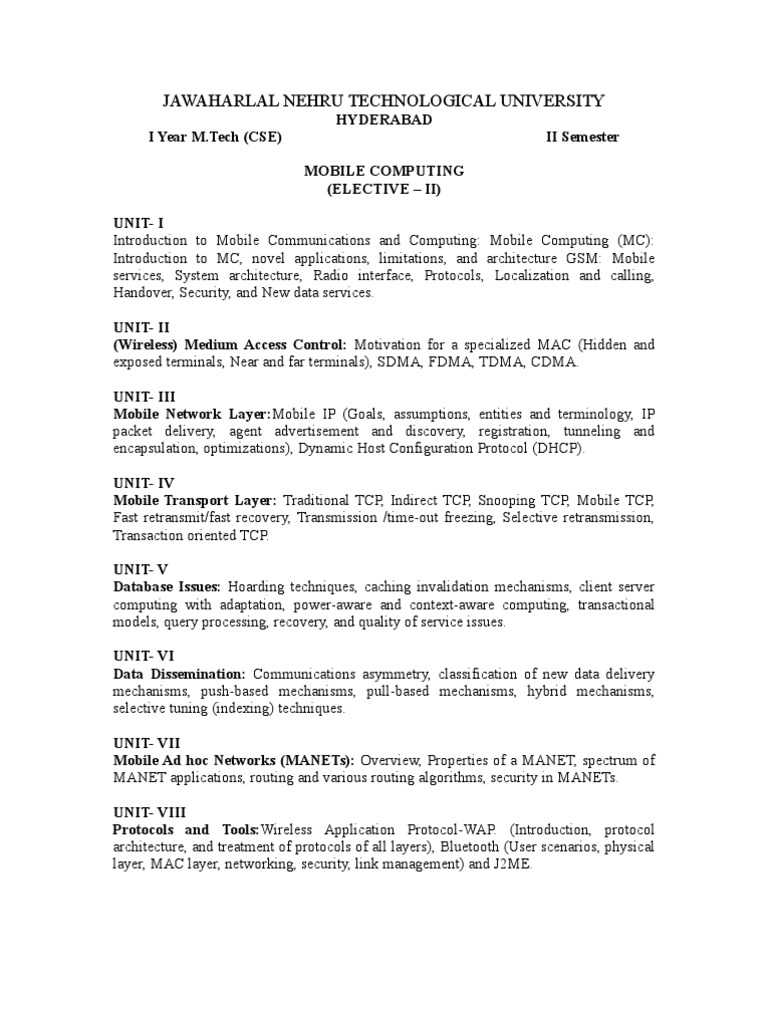 JAWAHARLAL NEHRU TECHNOLOGICAL UNIVERSITY
HYDERABAD
I Year M.Tech (CSE) II Semester

MOBILE COMPUTING
(ELECTIVE – II)

UNIT- I
Introduction to Mobile Communications and Computing: Mobile Computing (MC): Introduction to MC, novel applications, limitations, and architecture GSM: Mobile services, System architecture, Radio interface, Protocols, Localization and calling, Handover, Security, and New data services.

UNIT- II
(Wireless) Medium Access Control: Motivation for a specialized MAC (Hidden and exposed terminals, Near and far terminals), SDMA, FDMA, TDMA, CDMA.

UNIT- III
Mobile Network Layer:Mobile IP (Goals, assumptions, entities and terminology, IP packet delivery, agent advertisement and discovery, registration, tunneling and encapsulation, optimizations), Dynamic Host Configuration Protocol (DHCP).

UNIT- IV
Mobile Transport Layer: Traditional TCP, Indirect TCP, Snooping TCP, Mobile TCP, Fast retransmit/fast recovery, Transmission /time-out freezing, Selective retransmission, Transaction oriented TCP.

UNIT- V
Database Issues: Hoarding techniques, caching invalidation mechanisms, client server computing with adaptation, power-aware and context-aware computing, transactional models, query processing, recovery, and quality of service issues.

UNIT- VI
Data Dissemination: Communications asymmetry, classification of new data delivery mechanisms, push-based mechanisms, pull-based mechanisms, hybrid mechanisms, selective tuning (indexing) techniques.

UNIT- VII
Mobile Ad hoc Networks (MANETs): Overview, Properties of a MANET, spectrum of MANET applications, routing and various routing algorithms, security in MANETs.

UNIT- VIII
Protocols and Tools:Wireless Application Protocol-WAP. (Introduction, protocol architecture, and treatment of protocols of all layers), Bluetooth (User scenarios, physical layer, MAC layer, networking, security, link management) and J2ME.